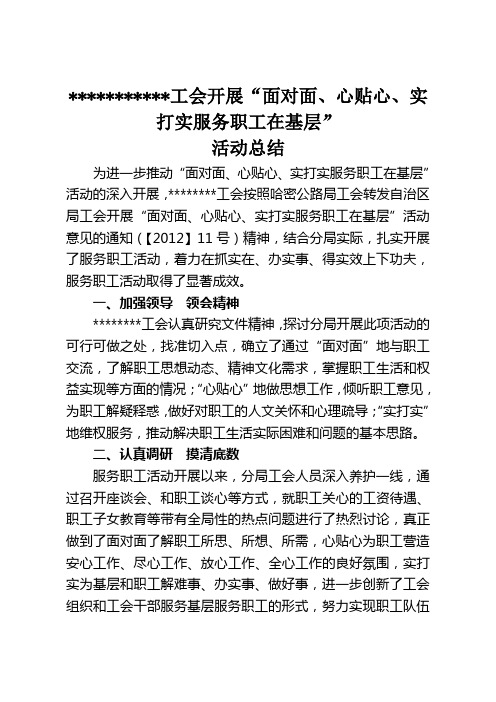 ***********工会开展“面对面、心贴心、实打实服务职工在基层”
活动总结

为进一步推动“面对面、心贴心、实打实服务职工在基层”活动的深入开展，********工会按照哈密公路局工会转发自治区局工会开展“面对面、心贴心、实打实服务职工在基层”活动意见的通知（【2012】11号）精神，结合分局实际，扎实开展了服务职工活动，着力在抓实在、办实事、得实效上下功夫，服务职工活动取得了显著成效。

一、加强领导　领会精神

********工会认真研究文件精神，探讨分局开展此项活动的可行可做之处，找准切入点，确立了通过“面对面”地与职工交流，了解职工思想动态、精神文化需求，掌握职工生活和权益实现等方面的情况；“心贴心”地做思想工作，倾听职工意见，为职工解疑释惑，做好对职工的人文关怀和心理疏导；“实打实”地维权服务，推动解决职工生活实际困难和问题的基本思路。

二、认真调研　摸清底数

服务职工活动开展以来，分局工会人员深入养护一线，通过召开座谈会、和职工谈心等方式，就职工关心的工资待遇、职工子女教育等带有全局性的热点问题进行了热烈讨论，真正做到了面对面了解职工所思、所想、所需，心贴心为职工营造安心工作、尽心工作、放心工作、全心工作的良好氛围，实打实为基层和职工解难事、办实事、做好事，进一步创新了工会组织和工会干部服务基层服务职工的形式，努力实现职工队伍